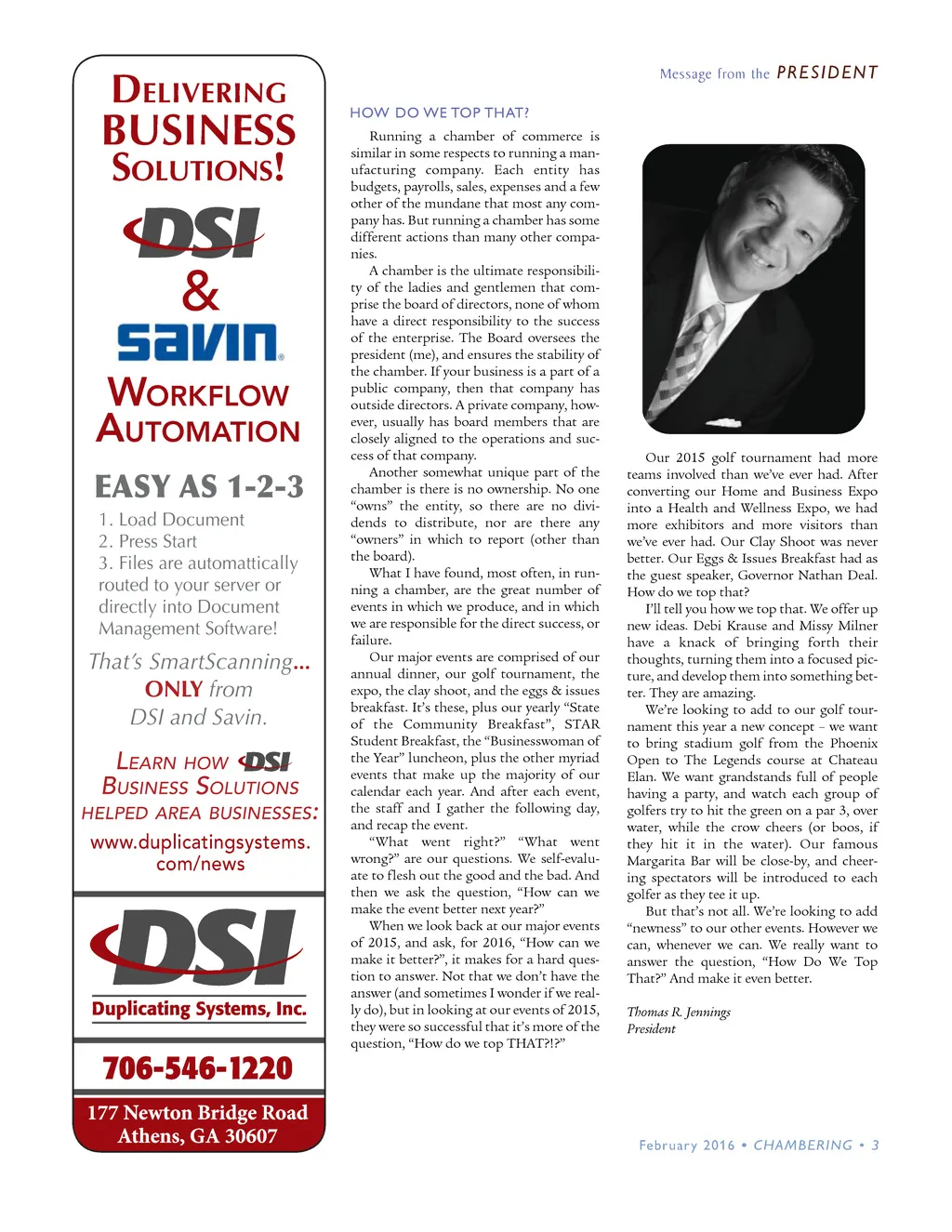 DELIVERING BUSINESS SOLUTIONS!

DSI

&

savin

WORKFLOW AUTOMATION

EASY AS 1-2-3

1. Load Document
2. Press Start
3. Files are automattically routed to your server or directly into Document Management Software!

That's SmartScanning...
ONLY from
DSI and Savin.

LEARN HOW DSI BUSINESS SOLUTIONS HELPED AREA BUSINESSES:

www.duplicatingsystems.com/news

DSI

Duplicating Systems, Inc.

706-546-1220

177 Newton Bridge Road
Athens, GA 30607

Message from the PRESIDENT

HOW DO WE TOP THAT?

Running a chamber of commerce is similar in some respects to running a manufacturing company. Each entity has budgets, payrolls, sales, expenses and a few other of the mundane that most any company has. But running a chamber has some different actions than many other companies.

A chamber is the ultimate responsibility of the ladies and gentlemen that comprise the board of directors, none of whom have a direct responsibility to the success of the enterprise. The Board oversees the president (me), and ensures the stability of the chamber. If your business is a part of a public company, then that company has outside directors. A private company, however, usually has board members that are closely aligned to the operations and success of that company.

Another somewhat unique part of the chamber is there is no ownership. No one "owns" the entity, so there are no dividends to distribute, nor are there any "owners" in which to report (other than the board).

What I have found, most often, in running a chamber, are the great number of events in which we produce, and in which we are responsible for the direct success, or failure.

Our major events are comprised of our annual dinner, our golf tournament, the expo, the clay shoot, and the eggs & issues breakfast. It's these, plus our yearly "State of the Community Breakfast", STAR Student Breakfast, the "Businesswoman of the Year" luncheon, plus the other myriad events that make up the majority of our calendar each year. And after each event, the staff and I gather the following day, and recap the event.

"What went right?" "What went wrong?" are our questions. We self-evaluate to flesh out the good and the bad. And then we ask the question, "How can we make the event better next year?"

When we look back at our major events of 2015, and ask, for 2016, "How can we make it better?", it makes for a hard question to answer. Not that we don't have the answer (and sometimes I wonder if we really do), but in looking at our events of 2015, they were so successful that it's more of the question, "How do we top THAT?!?"

Our 2015 golf tournament had more teams involved than we've ever had. After converting our Home and Business Expo into a Health and Wellness Expo, we had more exhibitors and more visitors than we've ever had. Our Clay Shoot was never better. Our Eggs & Issues Breakfast had as the guest speaker, Governor Nathan Deal. How do we top that?

I'll tell you how we top that. We offer up new ideas. Debi Krause and Missy Milner have a knack of bringing forth their thoughts, turning them into a focused picture, and develop them into something better. They are amazing.

We're looking to add to our golf tournament this year a new concept – we want to bring stadium golf from the Phoenix Open to The Legends course at Chateau Elan. We want grandstands full of people having a party, and watch each group of golfers try to hit the green on a par 3, over water, while the crow cheers (or boos, if they hit it in the water). Our famous Margarita Bar will be close-by, and cheering spectators will be introduced to each golfer as they tee it up.

But that's not all. We're looking to add "newness" to our other events. However we can, whenever we can. We really want to answer the question, "How Do We Top That?" And make it even better.

Thomas R. Jennings
President

February 2016 • CHAMBERING • 3